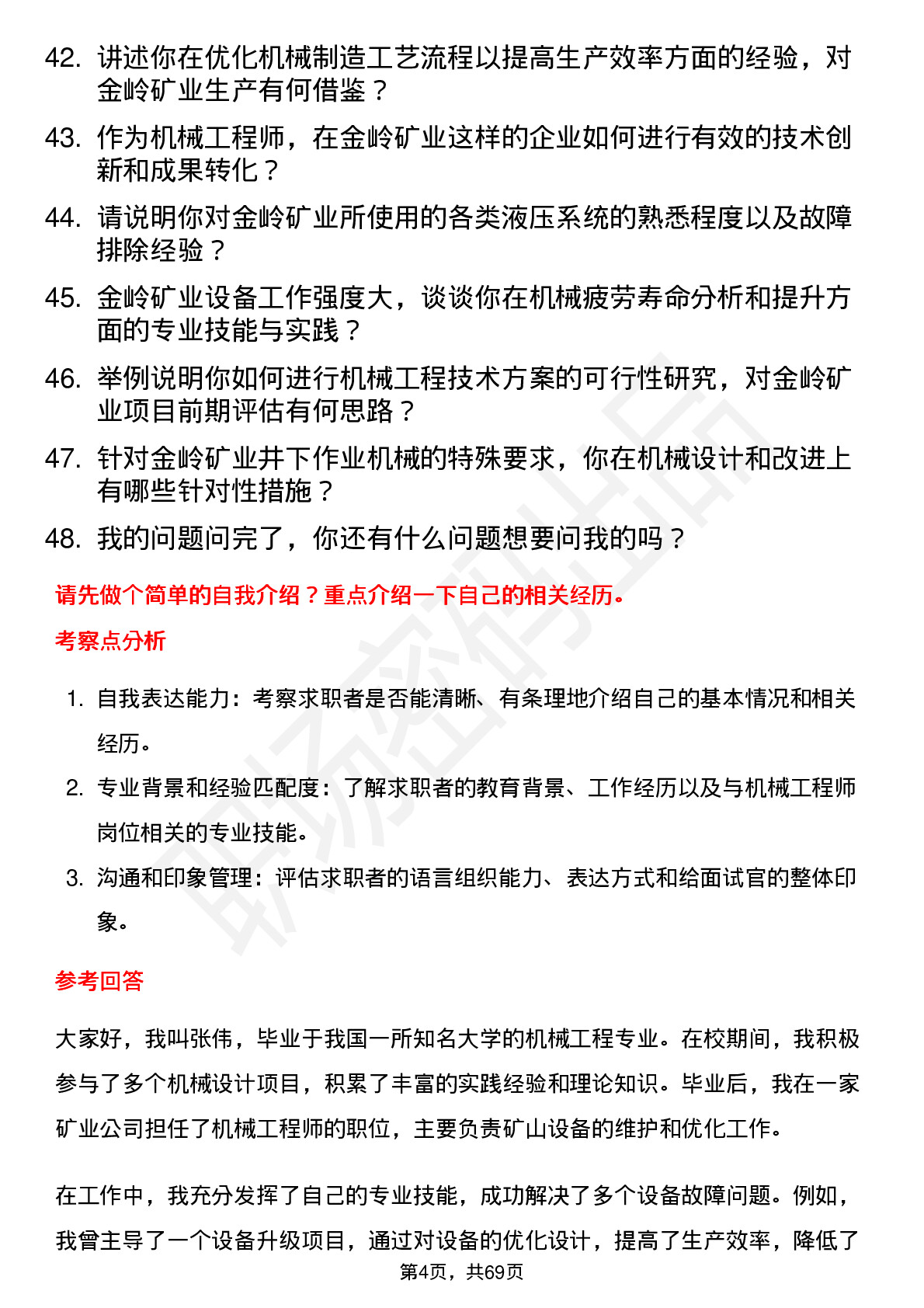 42. 讲述你在优化机械制造工艺流程以提高生产效率方面的经验，对金岭矿业生产有何借鉴？

43. 作为机械工程师，在金岭矿业这样的企业如何进行有效的技术创新和成果转化？

44. 请说明你对金岭矿业所使用的各类液压系统的熟悉程度以及故障排除经验？

45. 金岭矿业设备工作强度大，谈谈你在机械疲劳寿命分析和提升方面的专业技能与实践？

46. 举例说明你如何进行机械工程技术方案的可行性研究，对金岭矿业项目前期评估有何思路？

47. 针对金岭矿业井下作业机械的特殊要求，你在机械设计和改进上有哪些针对性措施？

48. 我的问题问完了，你还有什么问题想要问我的吗？

请先做个简单的自我介绍？重点介绍一下自己的相关经历。

考察点分析

1. 自我表达能力：考察求职者是否能清晰、有条理地介绍自己的基本情况和相关经历。

2. 专业背景和经验匹配度：了解求职者的教育背景、工作经历以及与机械工程师岗位相关的专业技能。

3. 沟通和印象管理：评估求职者的语言组织能力、表达方式和给面试官的整体印象。

参考回答

大家好，我叫张伟，毕业于我国一所知名大学的机械工程专业。在校期间，我积极参与了多个机械设计项目，积累了丰富的实践经验和理论知识。毕业后，我在一家矿业公司担任了机械工程师的职位，主要负责矿山设备的维护和优化工作。

在工作中，我充分发挥了自己的专业技能，成功解决了多个设备故障问题。例如，我曾主导了一个设备升级项目，通过对设备的优化设计，提高了生产效率，降低了

第4页，共69页